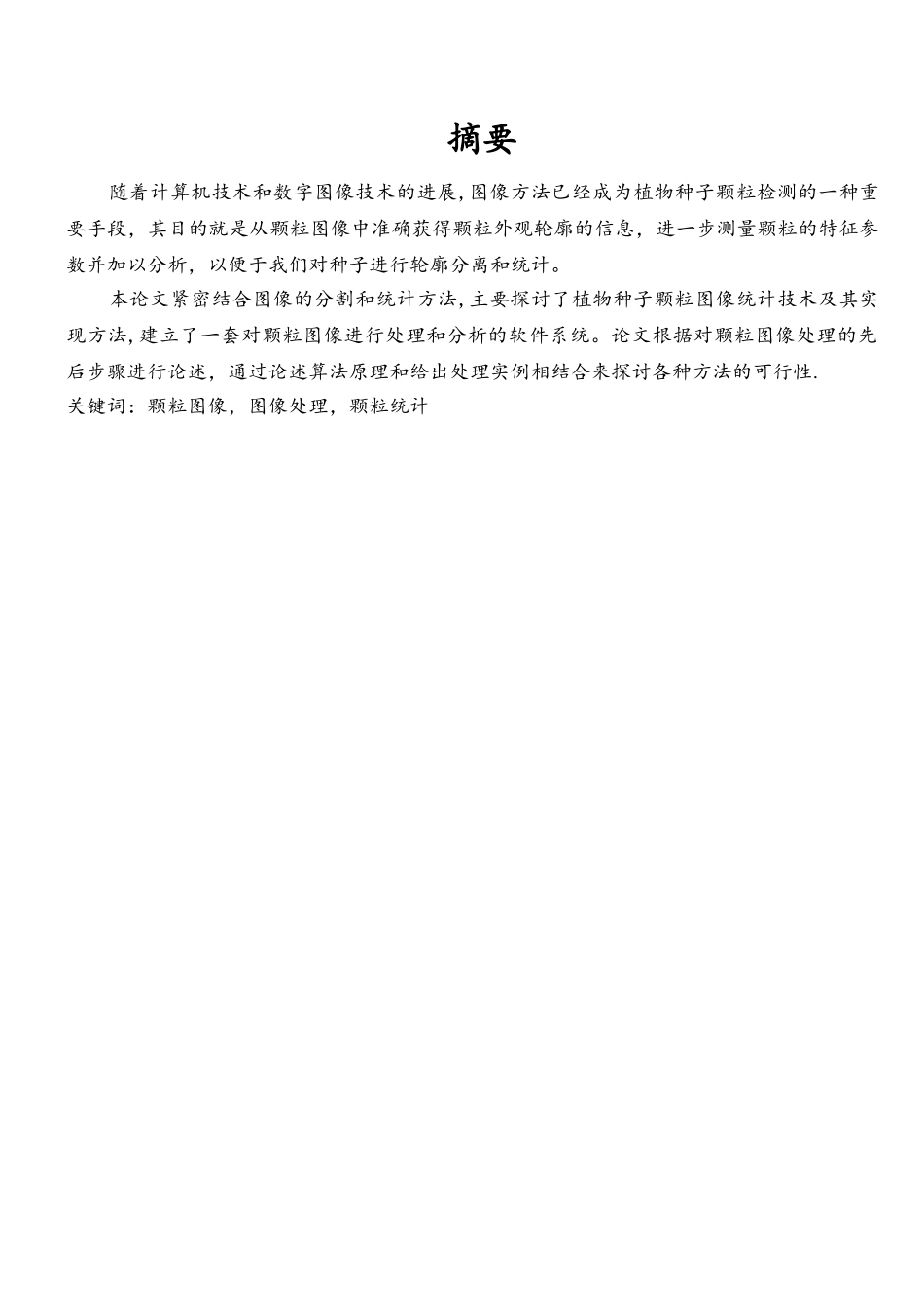 摘要

随着计算机技术和数字图像技术的进展,图像方法已经成为植物种子颗粒检测的一种重要手段，其目的就是从颗粒图像中准确获得颗粒外观轮廓的信息，进一步测量颗粒的特征参数并加以分析，以便于我们对种子进行轮廓分离和统计。

本论文紧密结合图像的分割和统计方法,主要探讨了植物种子颗粒图像统计技术及其实现方法,建立了一套对颗粒图像进行处理和分析的软件系统。论文根据对颗粒图像处理的先后步骤进行论述，通过论述算法原理和给出处理实例相结合来探讨各种方法的可行性.
关键词：颗粒图像，图像处理，颗粒统计